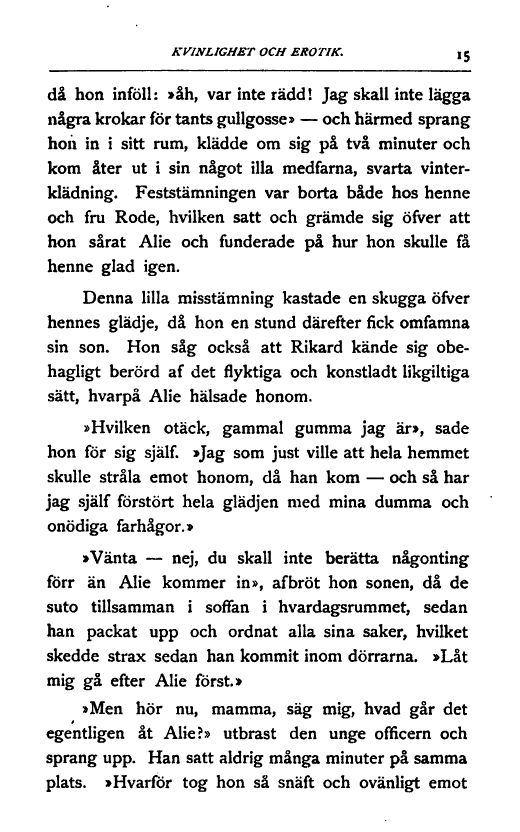 KVINLIGHET OCH EROTIK. 15

då hon inföll: »åh, var inte rädd! Jag skall inte lägga några krokar för tants gullgosse» — och härmed sprang hon in i sitt rum, klädde om sig på två minuter och kom åter ut i sin något illa medfarna, svarta vinterklädning. Feststämningen var borta både hos henne och fru Rode, hvilken satt och grämde sig öfver att hon sårat Alie och funderade på hur hon skulle få henne glad igen.

Denna lilla misstämning kastade en skugga öfver hennes glädje, då hon en stund därefter fick omfamna sin son. Hon såg också att Rikard kände sig obehagligt berörd af det flyktiga och konstladt likgiltiga sätt, hvarpå Alie hälsade honom.

»Hvilken otäck, gammal gumma jag är», sade hon för sig själf. »Jag som just ville att hela hemmet skulle stråla emot honom, då han kom — och så har jag själf förstört hela glädjen med mina dumma och onödiga farhågor.»

»Vänta — nej, du skall inte berätta någonting förr än Alie kommer in», afbröt hon sonen, då de suto tillsamman i soffan i hvardagsrummet, sedan han packat upp och ordnat alla sina saker, hvilket skedde strax sedan han kommit inom dörrarna. »Låt mig gå efter Alie först.»

»Men hör nu, mamma, säg mig, hvad går det egentligen åt Alie?» utbrast den unge officern och sprang upp. Han satt aldrig många minuter på samma plats. »Hvarför tog hon så snäft och ovänligt emot